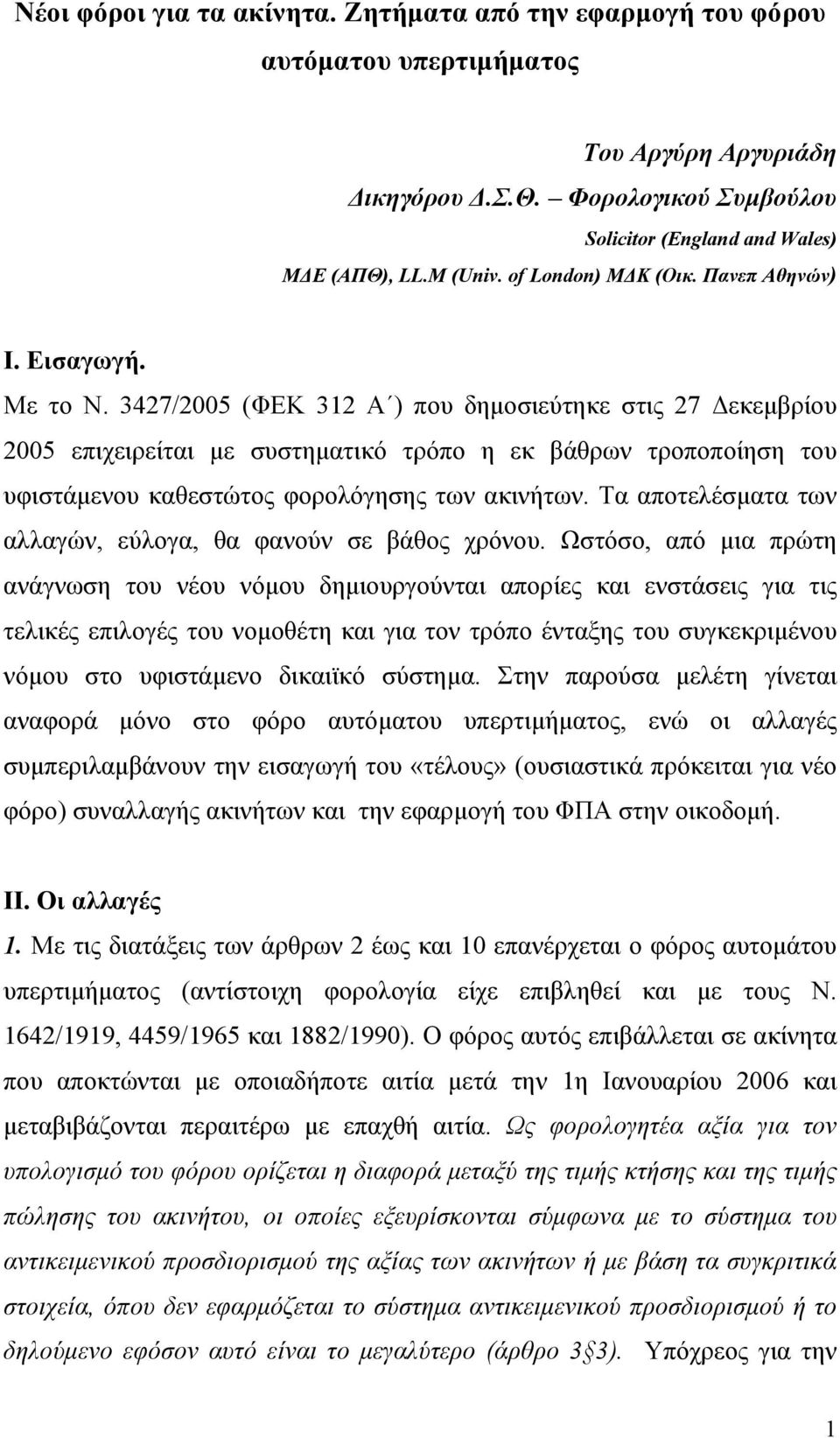 Νέοι φόροι για τα ακίνητα. Ζητήματα από την εφαρμογή του φόρου αυτόματου υπερτιμήματος

Του Αργύρη Αργυριάδη
Δικηγόρου Δ.Σ.Θ. – Φορολογικού Συμβούλου
Solicitor (England and Wales)
ΜΔΕ (ΑΠΘ), LL.M (Univ. of London) ΜΔΚ (Οικ. Πανεπ Αθηνών)

Ι. Εισαγωγή.
Με το Ν. 3427/2005 (ΦΕΚ 312 Α΄) που δημοσιεύτηκε στις 27 Δεκεμβρίου 2005 επιχειρείται με συστηματικό τρόπο η εκ βάθρων τροποποίηση του υφιστάμενου καθεστώτος φορολόγησης των ακινήτων. Τα αποτελέσματα των αλλαγών, εύλογα, θα φανούν σε βάθος χρόνου. Ωστόσο, από μια πρώτη ανάγνωση του νέου νόμου δημιουργούνται απορίες και ενστάσεις για τις τελικές επιλογές του νομοθέτη και για τον τρόπο ένταξης του συγκεκριμένου νόμου στο υφιστάμενο δικαιϊκό σύστημα. Στην παρούσα μελέτη γίνεται αναφορά μόνο στο φόρο αυτόματου υπερτιμήματος, ενώ οι αλλαγές συμπεριλαμβάνουν την εισαγωγή του «τέλους» (ουσιαστικά πρόκειται για νέο φόρο) συναλλαγής ακινήτων και την εφαρμογή του ΦΠΑ στην οικοδομή.

ΙΙ. Οι αλλαγές
1. Με τις διατάξεις των άρθρων 2 έως και 10 επανέρχεται ο φόρος αυτομάτου υπερτιμήματος (αντίστοιχη φορολογία είχε επιβληθεί και με τους Ν. 1642/1919, 4459/1965 και 1882/1990). Ο φόρος αυτός επιβάλλεται σε ακίνητα που αποκτώνται με οποιαδήποτε αιτία μετά την 1η Ιανουαρίου 2006 και μεταβιβάζονται περαιτέρω με επαχθή αιτία. Ως φορολογητέα αξία για τον υπολογισμό του φόρου ορίζεται η διαφορά μεταξύ της τιμής κτήσης και της τιμής πώλησης του ακινήτου, οι οποίες εξευρίσκονται σύμφωνα με το σύστημα του αντικειμενικού προσδιορισμού της αξίας των ακινήτων ή με βάση τα συγκριτικά στοιχεία, όπου δεν εφαρμόζεται το σύστημα αντικειμενικού προσδιορισμού ή το δηλούμενο εφόσον αυτό είναι το μεγαλύτερο (άρθρο 3§3). Υπόχρεος για την

1